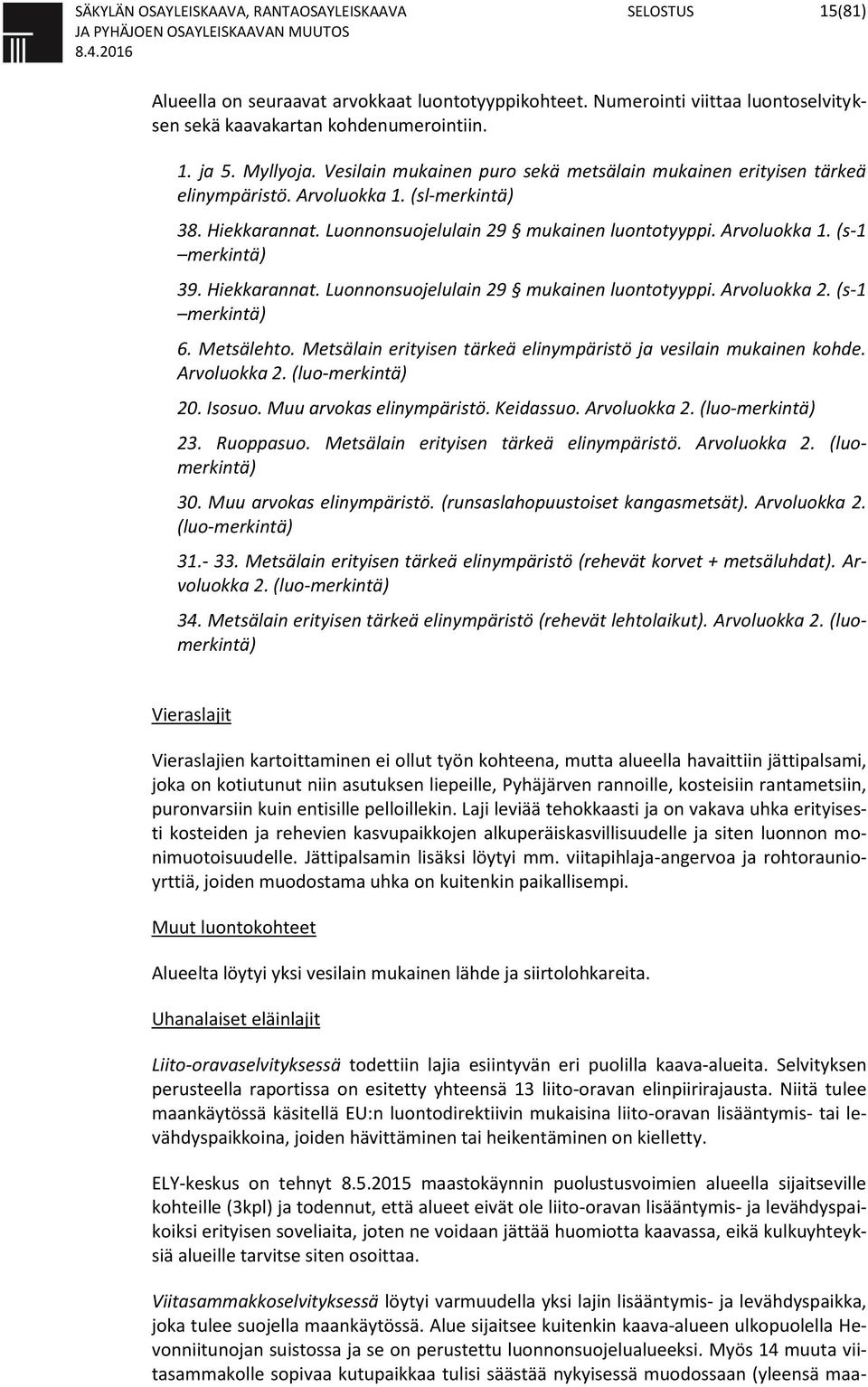 SÄKYLÄN OSAYLEISKAAVA, RANTAOSAYLEISKAAVA JA PYHÄJOEN OSAYLEISKAAVAN MUUTOS 8.4.2016

SELOSTUS

15(81)

Alueella on seuraavat arvokkaat luontotyyppikohteet. Numerointi viittaa luontoselvityksen sekä kaavakartan kohdenumerointiin.

1. ja 5. Myllyoja. Vesilain mukainen puro sekä metsälain mukainen erityisen tärkeä elinympäristö. Arvoluokka 1. (sl-merkintä)

38. Hiekkarannat. Luonnonsuojelulain 29 § mukainen luontotyyppi. Arvoluokka 1. (s-1 –merkintä)

39. Hiekkarannat. Luonnonsuojelulain 29 § mukainen luontotyyppi. Arvoluokka 2. (s-1 –merkintä)

6. Metsälehto. Metsälain erityisen tärkeä elinympäristö ja vesilain mukainen kohde. Arvoluokka 2. (luo-merkintä)

20. Isosuo. Muu arvokas elinympäristö. Keidassuo. Arvoluokka 2. (luo-merkintä)

23. Ruoppasuo. Metsälain erityisen tärkeä elinympäristö. Arvoluokka 2. (luo-merkintä)

30. Muu arvokas elinympäristö. (runsaslahopuustoiset kangasmetsät). Arvoluokka 2. (luo-merkintä)

31.- 33. Metsälain erityisen tärkeä elinympäristö (rehevät korvet + metsäluhdat). Arvoluokka 2. (luo-merkintä)

34. Metsälain erityisen tärkeä elinympäristö (rehevät lehtolaikut). Arvoluokka 2. (luo-merkintä)

Vieraslajit

Vieraslajien kartoittaminen ei ollut työn kohteena, mutta alueella havaittiin jättipalsami, joka on kotiutunut niin asutuksen liepeille, Pyhäjärven rannoille, kosteisiin rantametsiin, puronvarsiin kuin entisille pelloillekin. Laji leviää tehokkaasti ja on vakava uhka erityisesti kosteiden ja rehevien kasvupaikkojen alkuperäiskasvillisuudelle ja siten luonnon monimuotoisuudelle. Jättipalsamin lisäksi löytyi mm. viitapihlaja-angervoa ja rohtoraunioyrttiä, joiden muodostama uhka on kuitenkin paikallisempi.

Muut luontokohteet

Alueelta löytyi yksi vesilain mukainen lähde ja siirtolohkareita.

Uhanalaiset eläinlajit

Liito-oravaselvityksessä todettiin lajia esiintyvän eri puolilla kaava-alueita. Selvityksen perusteella raportissa on esitetty yhteensä 13 liito-oravan elinpiirirajausta. Niitä tulee maankäytössä käsitellä EU:n luontodirektiivin mukaisina liito-oravan lisääntymis- tai levähdyspaikkoina, joiden hävittäminen tai heikentäminen on kielletty.

ELY-keskus on tehnyt 8.5.2015 maastokäynnin puolustusvoimien alueella sijaitseville kohteille (3kpl) ja todennut, että alueet eivät ole liito-oravan lisääntymis- ja levähdyspaikoiksi erityisen soveliaita, joten ne voidaan jättää huomiotta kaavassa, eikä kulkuyhteyksiä alueille tarvitse siten osoittaa.

Viitasammakkoselvityksessä löytyi varmuudella yksi lajin lisääntymis- ja levähdyspaikka, joka tulee suojella maankäytössä. Alue sijaitsee kuitenkin kaava-alueen ulkopuolella Hevonniitunojan suistossa ja se on perustettu luonnonsuojelualueeksi. Myös 14 muuta viitasammakolle sopivaa kutupaikkaa tulisi säästää nykyisessä muodossaan (yleensä maa-